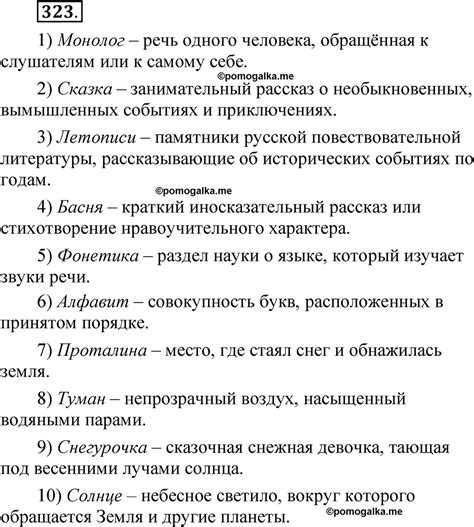 323.

1) Монолог – речь одного человека, обращённая к слушателям или к самому себе.

©pomogalka.me

2) Сказка – занимательный рассказ о необыкновенных, вымышленных событиях и приключениях.

3) Летописи – памятники русской повествовательной литературы, рассказывающие об исторических событиях по годам.

©pomogalka.me

4) Басня – краткий иносказательный рассказ или стихотворение нравоучительного характера.

5) Фонетика – раздел науки о языке, который изучает звуки речи.

6) Алфавит – совокупность букв, расположенных в принятом порядке.

7) Проталина – место, где стаял снег и обнажилась земля.

8) Туман – непрозрачный воздух, насыщенный водяными парами.

9) Снегурочка – сказочная снежная девочка, тающая под весенними лучами солнца.

10) Солнце – небесное светило, вокруг которого обращается Земля и другие планеты.

©pomogalka.me